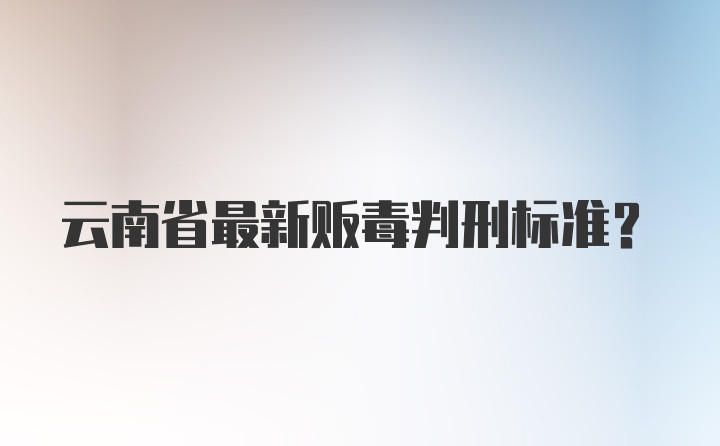 云南省最新贩毒判刑标准？